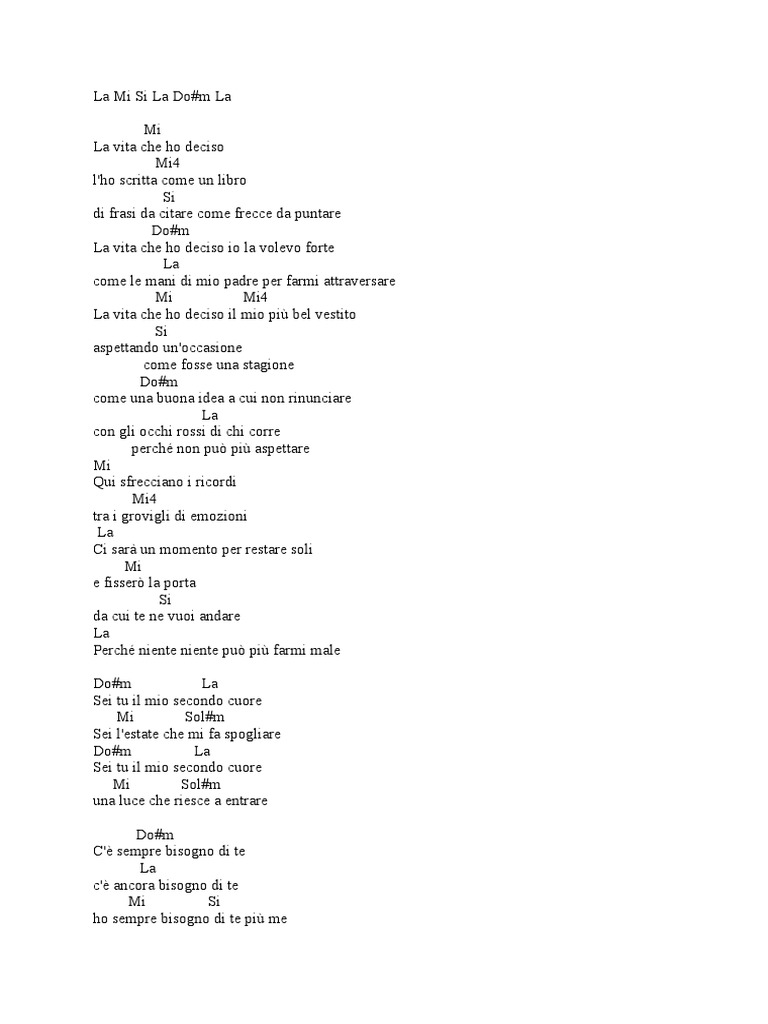 La Mi Si La Do#m La

Mi
La vita che ho deciso
Mi4
l'ho scritta come un libro
Si
di frasi da citare come frecce da puntare
Do#m
La vita che ho deciso io la volevo forte
La
come le mani di mio padre per farmi attraversare
Mi Mi4
La vita che ho deciso il mio più bel vestito
Si
aspettando un'occasione
come fosse una stagione
Do#m
come una buona idea a cui non rinunciare
La
con gli occhi rossi di chi corre
perché non può più aspettare
Mi
Qui sfrecciano i ricordi
Mi4
tra i grovigli di emozioni
La
Ci sarà un momento per restare soli
Mi
e fisserò la porta
Si
da cui te ne vuoi andare
La
Perché niente niente può più farmi male

Do#m La
Sei tu il mio secondo cuore
Mi Sol#m
Sei l'estate che mi fa spogliare
Do#m La
Sei tu il mio secondo cuore
Mi Sol#m
una luce che riesce a entrare

Do#m
C'è sempre bisogno di te
La
c'è ancora bisogno di te
Mi Si
ho sempre bisogno di te più me